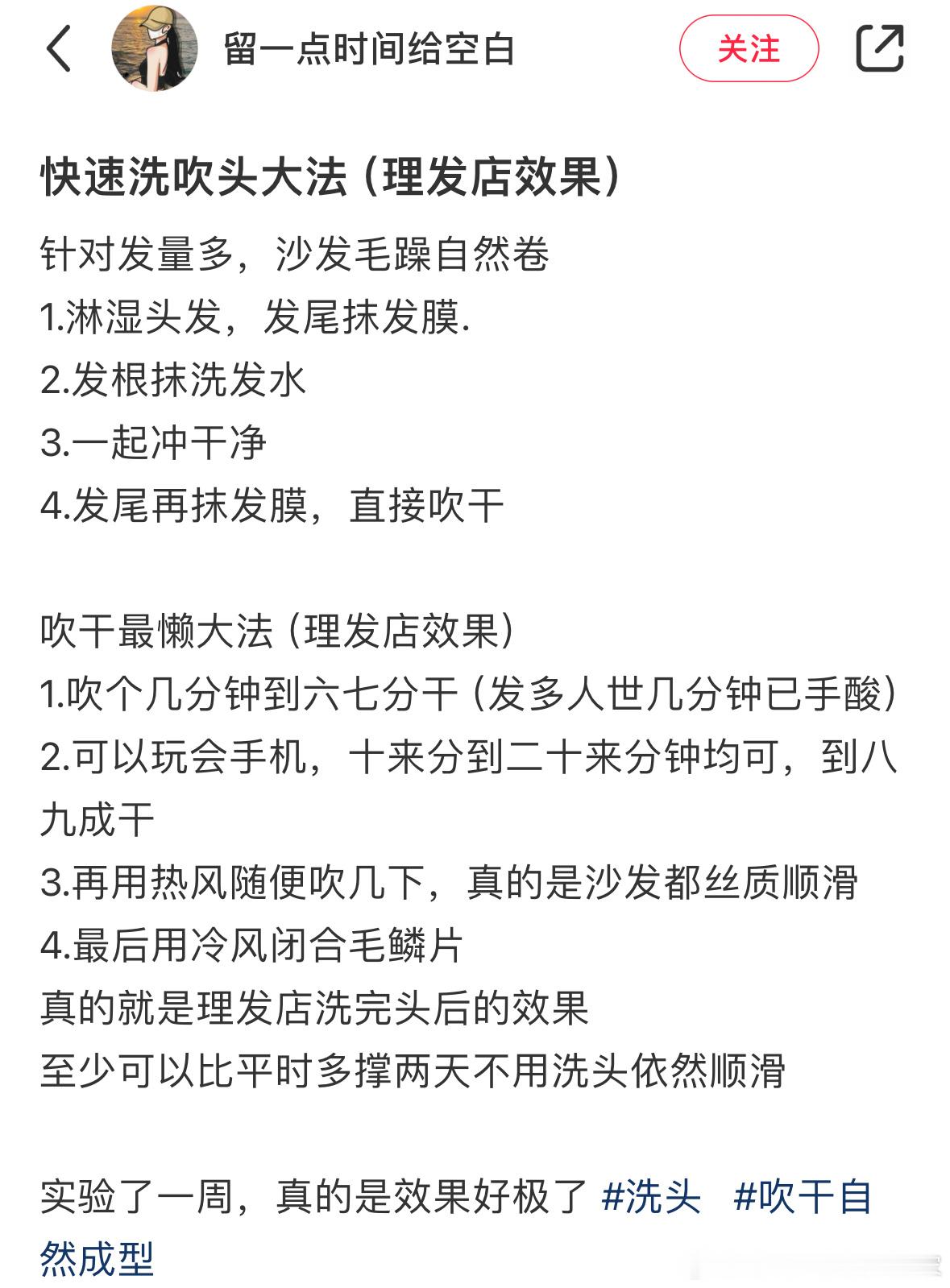 留一点时间给空白

关注

快速洗吹头大法（理发店效果）

针对发量多，沙发毛躁自然卷
1.淋湿头发，发尾抹发膜.
2.发根抹洗发水
3.一起冲干净
4.发尾再抹发膜，直接吹干

吹干最懒大法（理发店效果）
1.吹个几分钟到六七分干（发多人世几分钟已手酸）
2.可以玩会手机，十来分到二十来分钟均可，到八九成干
3.再用热风随便吹几下，真的是沙发都丝质顺滑
4.最后用冷风闭合毛鳞片
真的就是理发店洗完头后的效果
至少可以比平时多撑两天不用洗头依然顺滑

实验了一周，真的是效果好极了 #洗头 #吹干自然成型